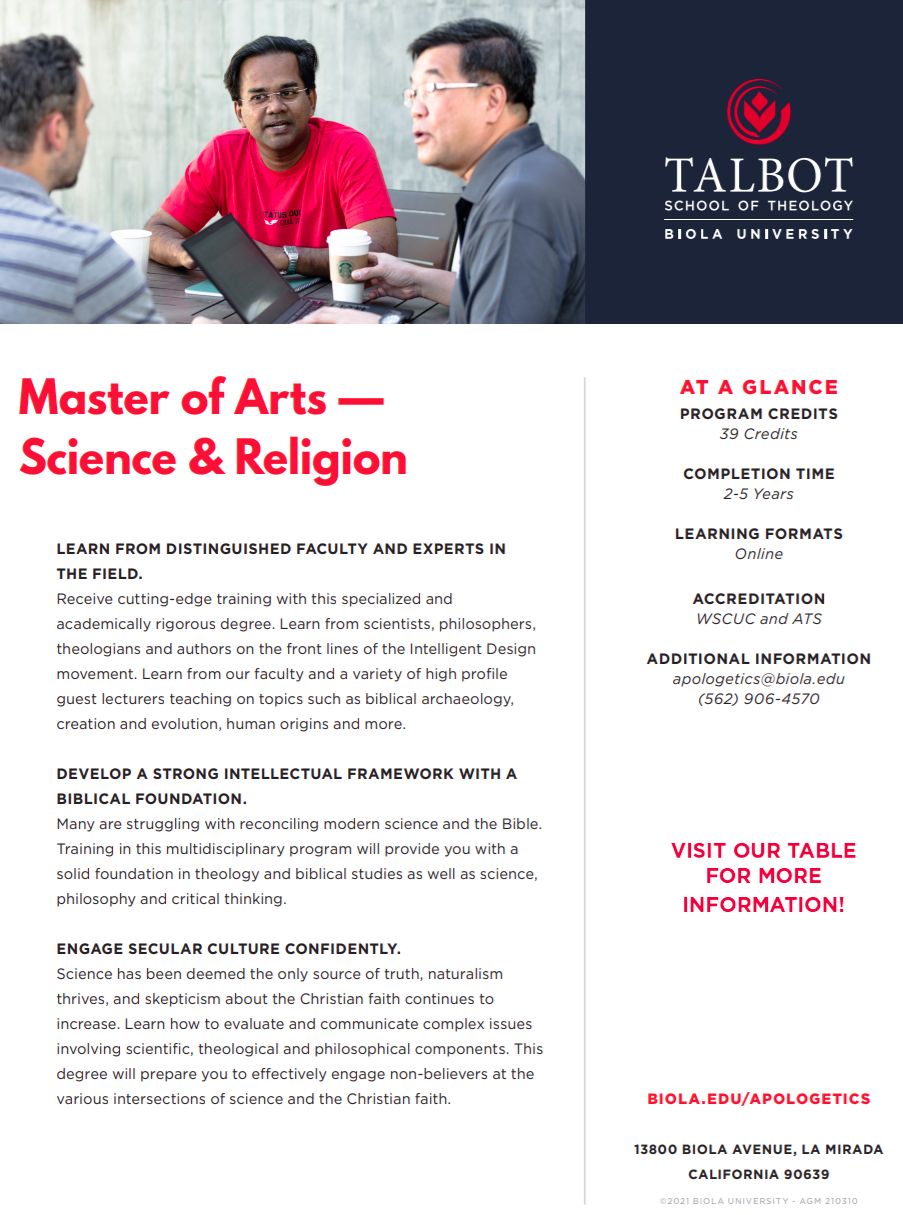 TALBOT
SCHOOL OF THEOLOGY
BIOLA UNIVERSITY

Master of Arts — Science & Religion

LEARN FROM DISTINGUISHED FACULTY AND EXPERTS IN THE FIELD.
Receive cutting-edge training with this specialized and academically rigorous degree. Learn from scientists, philosophers, theologians and authors on the front lines of the Intelligent Design movement. Learn from our faculty and a variety of high profile guest lecturers teaching on topics such as biblical archaeology, creation and evolution, human origins and more.

DEVELOP A STRONG INTELLECTUAL FRAMEWORK WITH A BIBLICAL FOUNDATION.
Many are struggling with reconciling modern science and the Bible. Training in this multidisciplinary program will provide you with a solid foundation in theology and biblical studies as well as science, philosophy and critical thinking.

ENGAGE SECULAR CULTURE CONFIDENTLY.
Science has been deemed the only source of truth, naturalism thrives, and skepticism about the Christian faith continues to increase. Learn how to evaluate and communicate complex issues involving scientific, theological and philosophical components. This degree will prepare you to effectively engage non-believers at the various intersections of science and the Christian faith.

AT A GLANCE
PROGRAM CREDITS
39 Credits

COMPLETION TIME
2-5 Years

LEARNING FORMATS
Online

ACCREDITATION
WSCUC and ATS

ADDITIONAL INFORMATION
apologetics@biola.edu
(562) 906-4570

VISIT OUR TABLE FOR MORE INFORMATION!

BIOLA.EDU/APOLOGETICS

13800 BIOLA AVENUE, LA MIRADA
CALIFORNIA 90639

©2021 BIOLA UNIVERSITY - AGM 210310